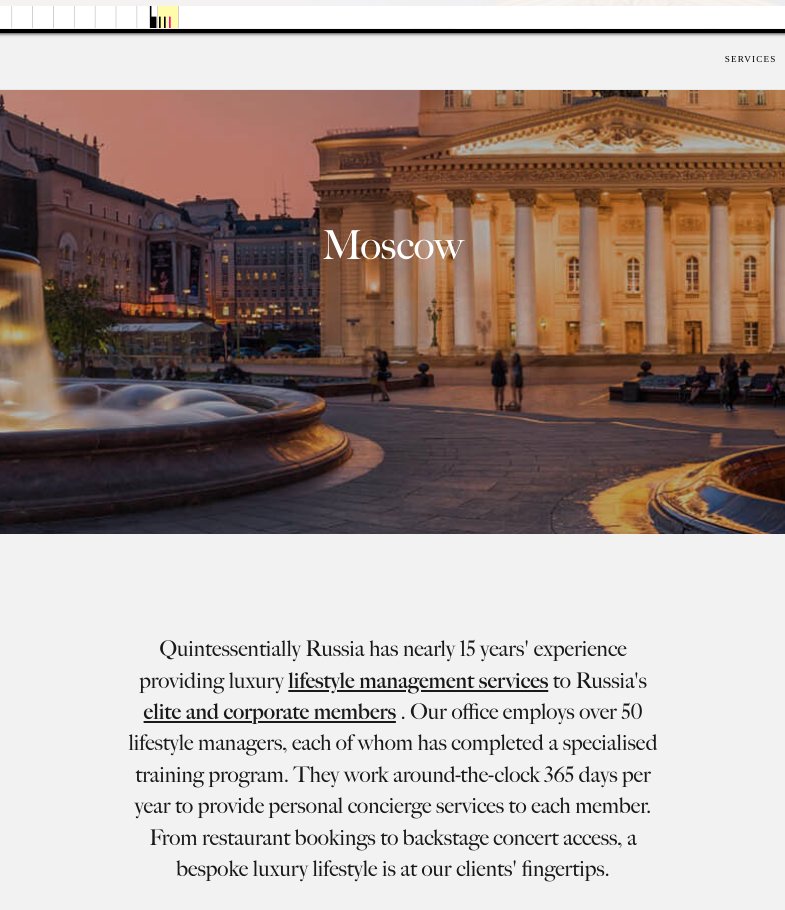 SERVICES

Moscow

Quintessentially Russia has nearly 15 years' experience providing luxury lifestyle management services to Russia's elite and corporate members . Our office employs over 50 lifestyle managers, each of whom has completed a specialised training program. They work around-the-clock 365 days per year to provide personal concierge services to each member. From restaurant bookings to backstage concert access, a bespoke luxury lifestyle is at our clients' fingertips.